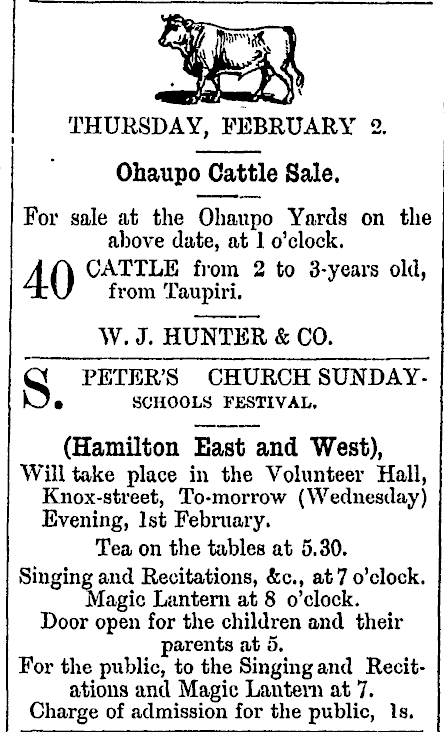 THURSDAY, FEBRUARY 2.

Ohaupo Cattle Sale.

For sale at the Ohaupo Yards on the above date, at 1 o'clock.

40 CATTLE from 2 to 3-years old, from Taupiri.

W. J. HUNTER & CO.

S. PETER'S CHURCH SUNDAY-SCHOOLS FESTIVAL.

(Hamilton East and West),
Will take place in the Volunteer Hall, Knox-street, To-morrow (Wednesday) Evening, 1st February.

Tea on the tables at 5.30.

Singing and Recitations, &c., at 7 o'clock.
Magic Lantern at 8 o'clock.
Door open for the children and their parents at 5.
For the public, to the Singing and Recitations and Magic Lantern at 7.
Charge of admission for the public, 1s.